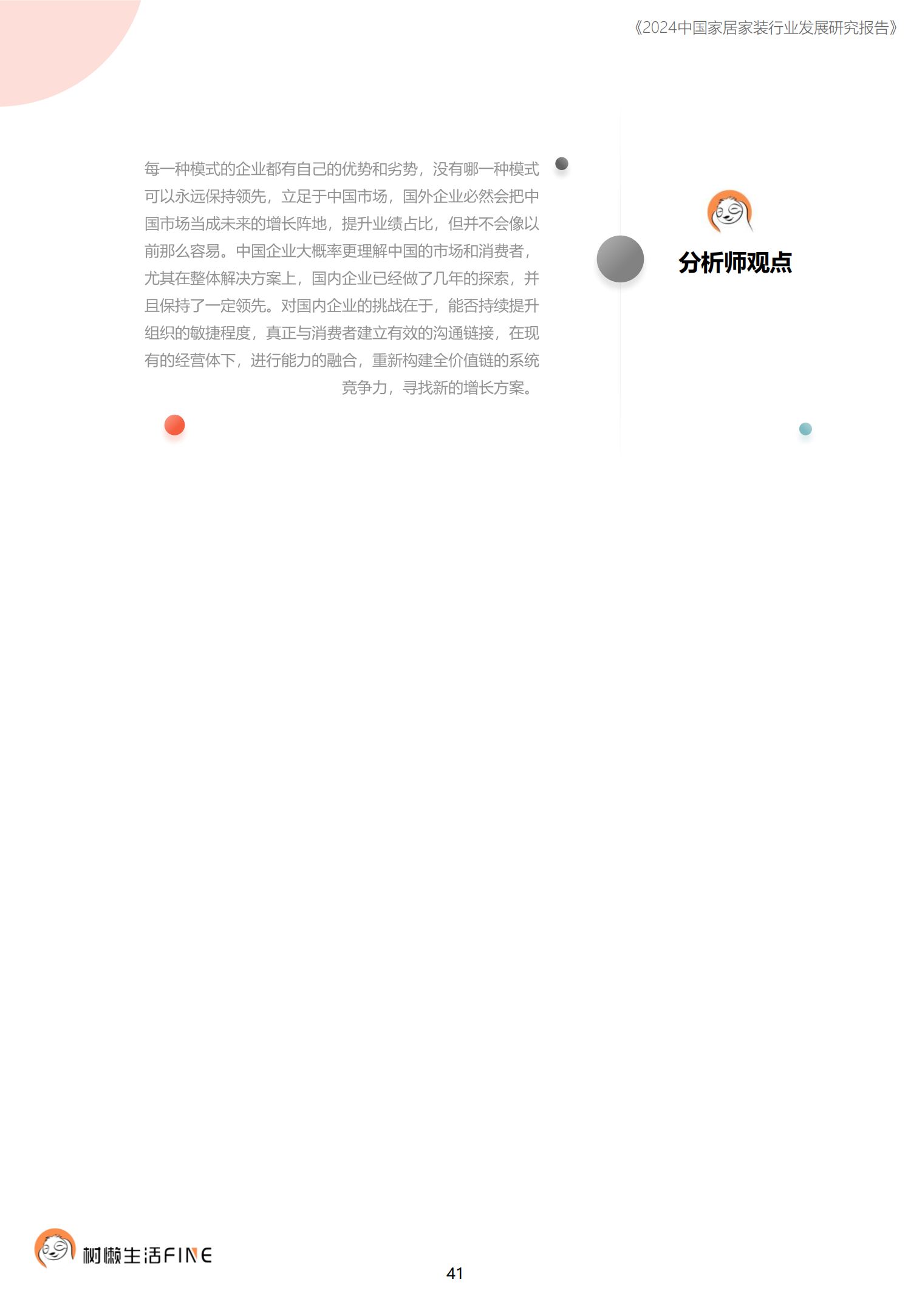 《2024中国家居家装行业发展研究报告》

每一种模式的企业都有自己的优势和劣势，没有哪一种模式可以永远保持领先，立足于中国市场，国外企业必然会把中国市场当成未来的增长阵地，提升业绩占比，但并不会像以前那么容易。中国企业大概率更理解中国的市场和消费者，尤其在整体解决方案上，国内企业已经做了几年的探索，并且保持了一定领先。对国内企业的挑战在于，能否持续提升组织的敏捷程度，真正与消费者建立有效的沟通链接，在现有的经营体下，进行能力的融合，重新构建全价值链的系统竞争力，寻找新的增长方案。

分析师观点

树懒生活FINE

41